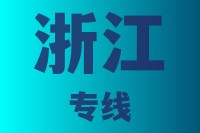 浙江

专线